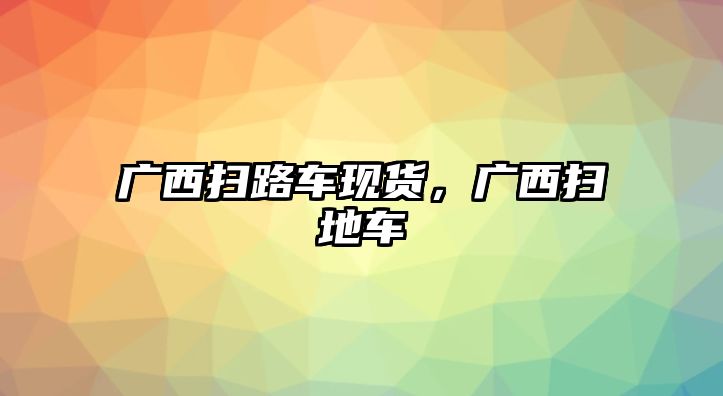 广西扫路车现货，广西扫地车